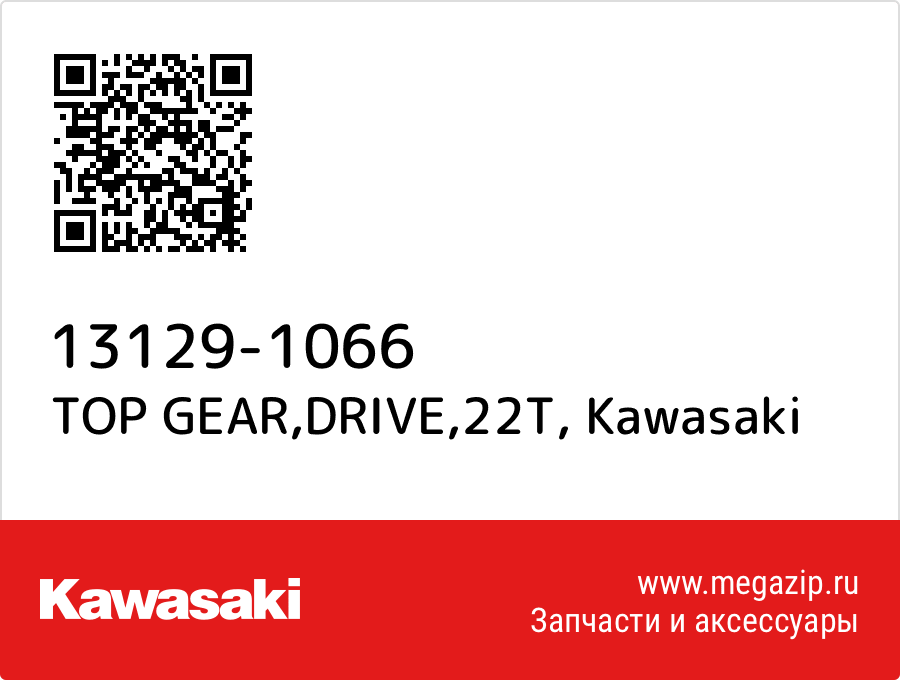 13129-1066
TOP GEAR,DRIVE,22T, Kawasaki

Kawasaki

www.megazip.ru
Запчасти и аксессуары